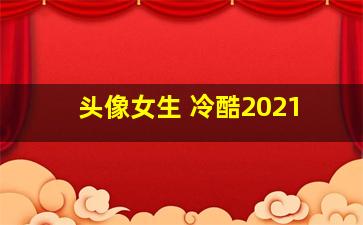 头像女生 冷酷2021